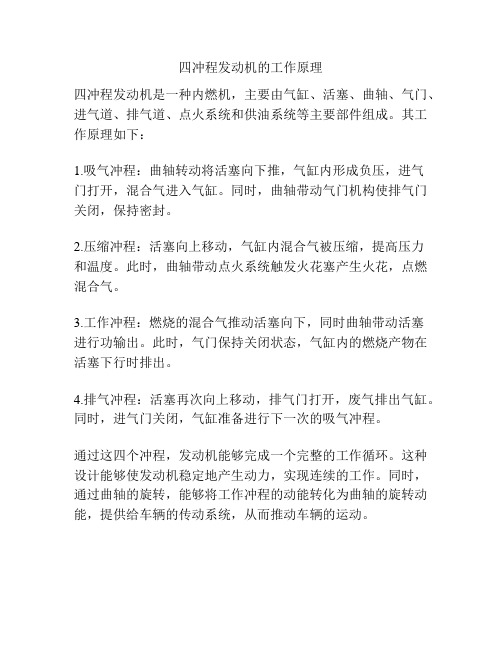 四冲程发动机的工作原理

四冲程发动机是一种内燃机，主要由气缸、活塞、曲轴、气门、进气道、排气道、点火系统和供油系统等主要部件组成。其工作原理如下：

1.吸气冲程：曲轴转动将活塞向下推，气缸内形成负压，进气门打开，混合气进入气缸。同时，曲轴带动气门机构使排气门关闭，保持密封。

2.压缩冲程：活塞向上移动，气缸内混合气被压缩，提高压力和温度。此时，曲轴带动点火系统触发火花塞产生火花，点燃混合气。

3.工作冲程：燃烧的混合气推动活塞向下，同时曲轴带动活塞进行功输出。此时，气门保持关闭状态，气缸内的燃烧产物在活塞下行时排出。

4.排气冲程：活塞再次向上移动，排气门打开，废气排出气缸。同时，进气门关闭，气缸准备进行下一次的吸气冲程。

通过这四个冲程，发动机能够完成一个完整的工作循环。这种设计能够使发动机稳定地产生动力，实现连续的工作。同时，通过曲轴的旋转，能够将工作冲程的动能转化为曲轴的旋转动能，提供给车辆的传动系统，从而推动车辆的运动。